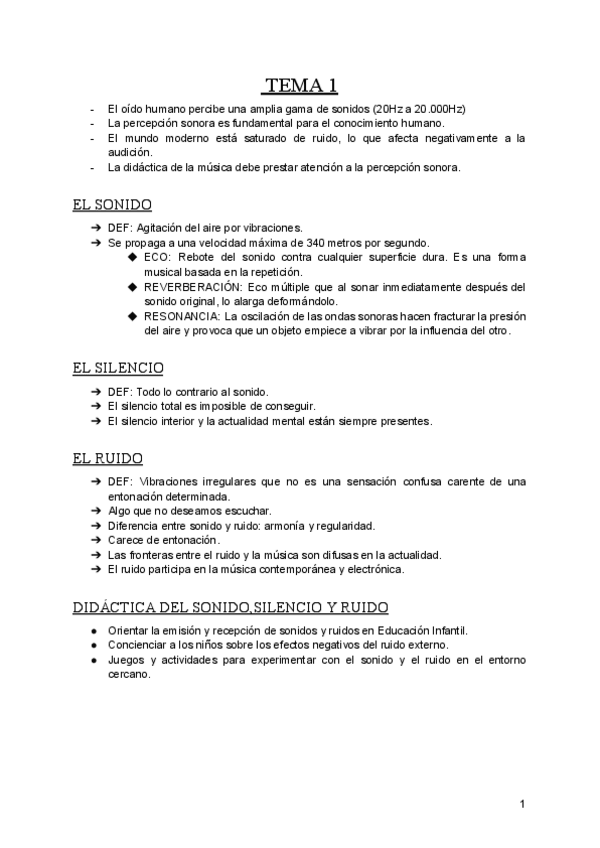 TEMA 1

- El oído humano percibe una amplia gama de sonidos (20Hz a 20.000Hz)
- La percepción sonora es fundamental para el conocimiento humano.
- El mundo moderno está saturado de ruido, lo que afecta negativamente a la audición.
- La didáctica de la música debe prestar atención a la percepción sonora.

EL SONIDO

➔ DEF: Agitación del aire por vibraciones.
➔ Se propaga a una velocidad máxima de 340 metros por segundo.
◆ ECO: Rebote del sonido contra cualquier superficie dura. Es una forma musical basada en la repetición.
◆ REVERBERACIÓN: Eco múltiple que al sonar inmediatamente después del sonido original, lo alarga deformándolo.
◆ RESONANCIA: La oscilación de las ondas sonoras hacen fracturar la presión del aire y provoca que un objeto empiece a vibrar por la influencia del otro.

EL SILENCIO

➔ DEF: Todo lo contrario al sonido.
➔ El silencio total es imposible de conseguir.
➔ El silencio interior y la actualidad mental están siempre presentes.

EL RUIDO

➔ DEF: Vibraciones irregulares que no es una sensación confusa carente de una entonación determinada.
➔ Algo que no deseamos escuchar.
➔ Diferencia entre sonido y ruido: armonía y regularidad.
➔ Carece de entonación.
➔ Las fronteras entre el ruido y la música son difusas en la actualidad.
➔ El ruido participa en la música contemporánea y electrónica.

DIDÁCTICA DEL SONIDO,SILENCIO Y RUIDO

● Orientar la emisión y recepción de sonidos y ruidos en Educación Infantil.
● Concienciar a los niños sobre los efectos negativos del ruido externo.
● Juegos y actividades para experimentar con el sonido y el ruido en el entorno cercano.

1